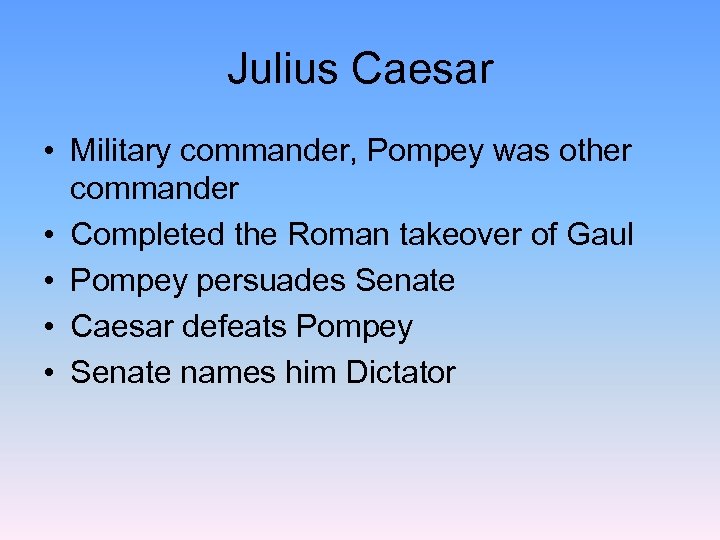 Julius Caesar

• Military commander, Pompey was other commander
• Completed the Roman takeover of Gaul
• Pompey persuades Senate
• Caesar defeats Pompey
• Senate names him Dictator